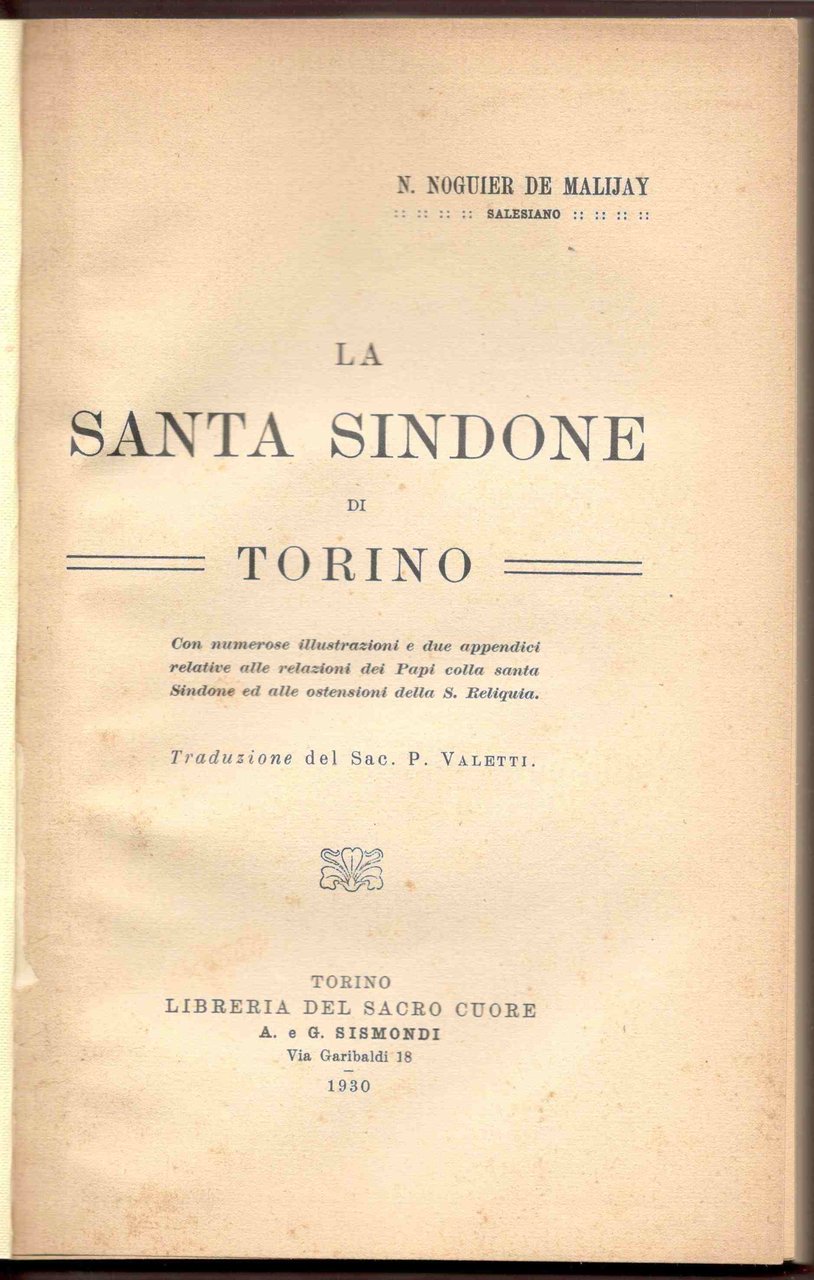 N. NOGUIER DE MALIJAY
:: :: :: :: SALESIANO :: :: :: ::

LA
SANTA SINDONE
DI
TORINO

Con numerose illustrazioni e due appendici relative alle relazioni dei Papi colla santa Sindone ed alle ostensioni della S. Reliquia.

Traduzione del Sac. P. VALETTI.

TORINO
LIBRERIA DEL SACRO CUORE
A. e G. SISMONDI
Via Garibaldi 18
1930